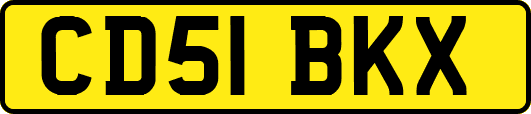 CD51 BKX